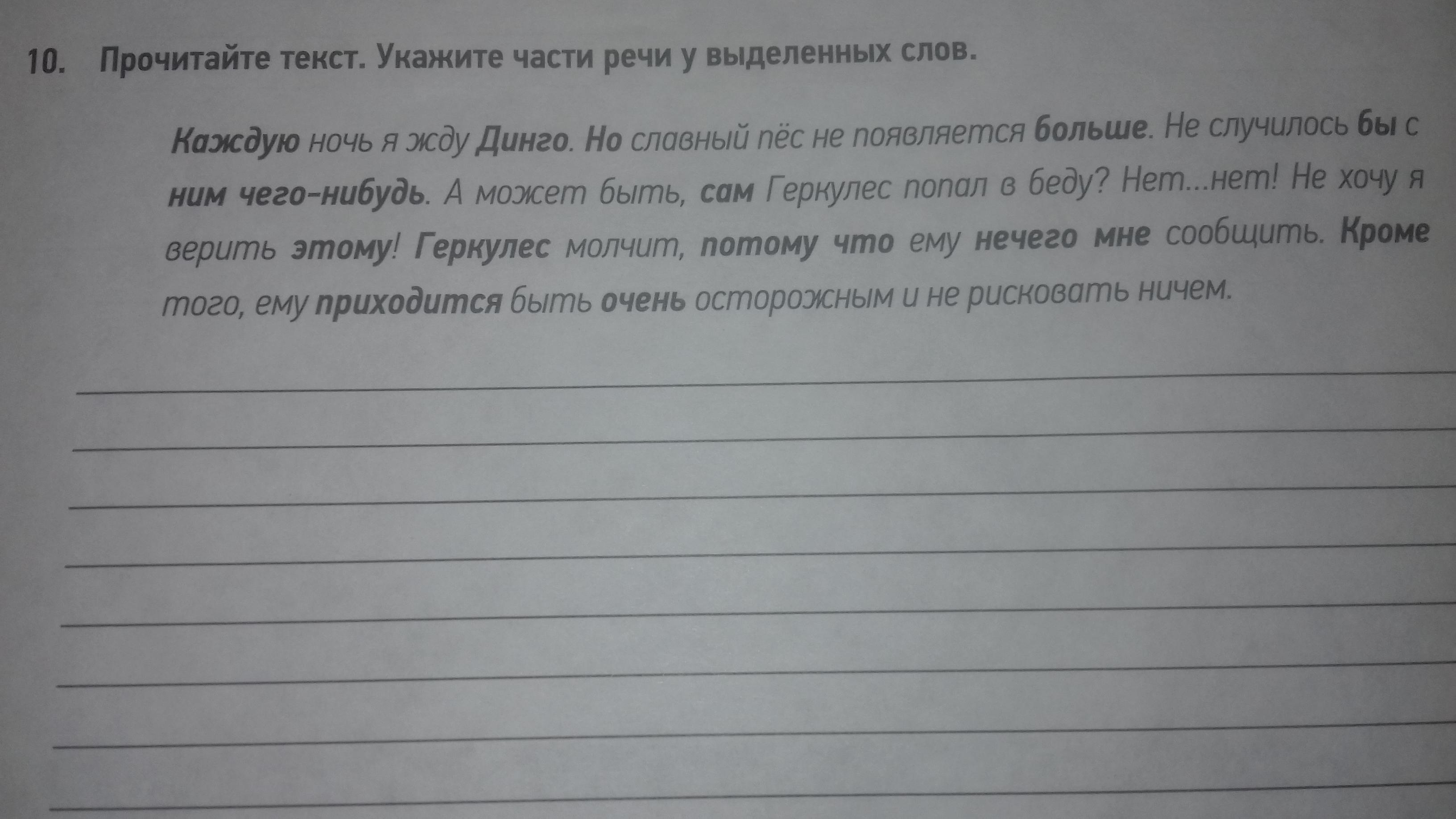 10. Прочитайте текст. Укажите части речи у выделенных слов.

Каждую ночь я жду Динго. Но славный пёс не появляется больше. Не случилось бы с ним чего-нибудь. А может быть, сам Геркулес попал в беду? Нет...нет! Не хочу я верить этому! Геркулес молчит, потому что ему нечего мне сообщить. Кроме того, ему приходится быть очень осторожным и не рисковать ничем.

____
____
____
____
____
____
____
____